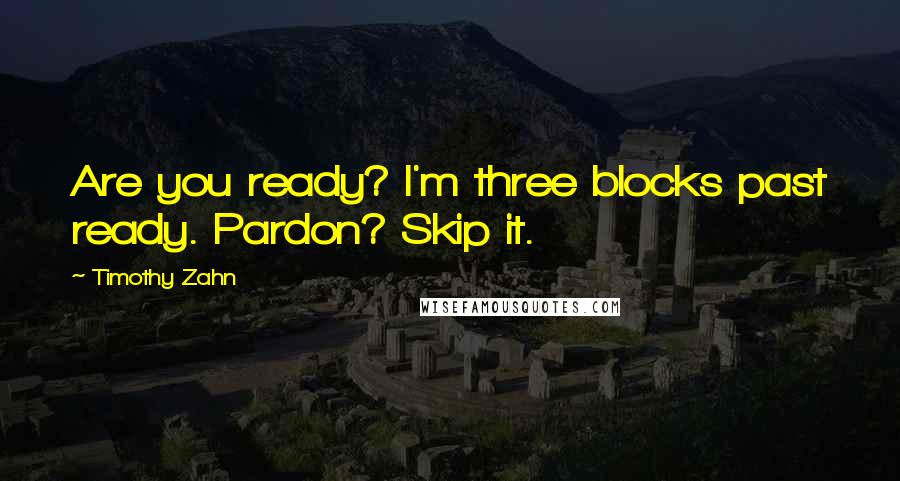 Are you ready? I'm three blocks past ready. Pardon? Skip it.

~ Timothy Zahn

WISEFAMOUSQUOTES.COM